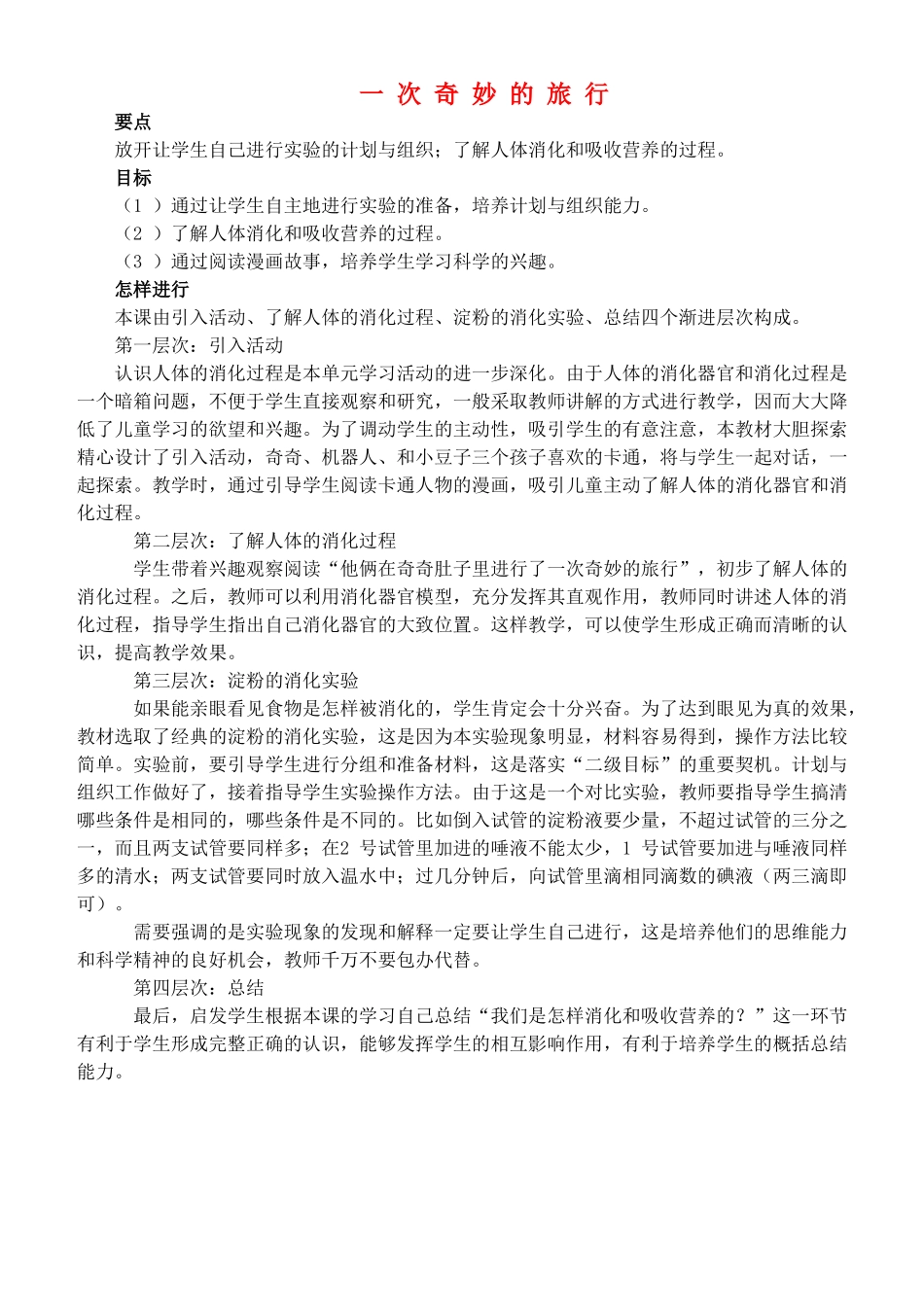 一 次 奇 妙 的 旅 行

要点

放开让学生自己进行实验的计划与组织；了解人体消化和吸收营养的过程。

目标

（1 ）通过让学生自主地进行实验的准备，培养计划与组织能力。

（2 ）了解人体消化和吸收营养的过程。

（3 ）通过阅读漫画故事，培养学生学习科学的兴趣。

怎样进行

本课由引入活动、了解人体的消化过程、淀粉的消化实验、总结四个渐进层次构成。

第一层次：引入活动

认识人体的消化过程是本单元学习活动的进一步深化。由于人体的消化器官和消化过程是一个暗箱问题，不便于学生直接观察和研究，一般采取教师讲解的方式进行教学，因而大大降低了儿童学习的欲望和兴趣。为了调动学生的主动性，吸引学生的有意注意，本教材大胆探索精心设计了引入活动，奇奇、机器人、和小豆子三个孩子喜欢的卡通，将与学生一起对话，一起探索。教学时，通过引导学生阅读卡通人物的漫画，吸引儿童主动了解人体的消化器官和消化过程。

第二层次：了解人体的消化过程

学生带着兴趣观察阅读“他俩在奇奇肚子里进行了一次奇妙的旅行”，初步了解人体的消化过程。之后，教师可以利用消化器官模型，充分发挥其直观作用，教师同时讲述人体的消化过程，指导学生指出自己消化器官的大致位置。这样教学，可以使学生形成正确而清晰的认识，提高教学效果。

第三层次：淀粉的消化实验

如果能亲眼看见食物是怎样被消化的，学生肯定会十分兴奋。为了达到眼见为真的效果，教材选取了经典的淀粉的消化实验，这是因为本实验现象明显，材料容易得到，操作方法比较简单。实验前，要引导学生进行分组和准备材料，这是落实“二级目标”的重要契机。计划与组织工作做好了，接着指导学生实验操作方法。由于这是一个对比实验，教师要指导学生搞清哪些条件是相同的，哪些条件是不同的。比如倒入试管的淀粉液要少量，不超过试管的三分之一，而且两支试管要同样多；在2 号试管里加进的唾液不能太少，1 号试管要加进与唾液同样多的清水；两支试管要同时放入温水中；过几分钟后，向试管里滴相同滴数的碘液（两三滴即可）。

需要强调的是实验现象的发现和解释一定要让学生自己进行，这是培养他们的思维能力和科学精神的良好机会，教师千万不要包办代替。

第四层次：总结

最后，启发学生根据本课的学习自己总结“我们是怎样消化和吸收营养的？”这一环节有利于学生形成完整正确的认识，能够发挥学生的相互影响作用，有利于培养学生的概括总结能力。